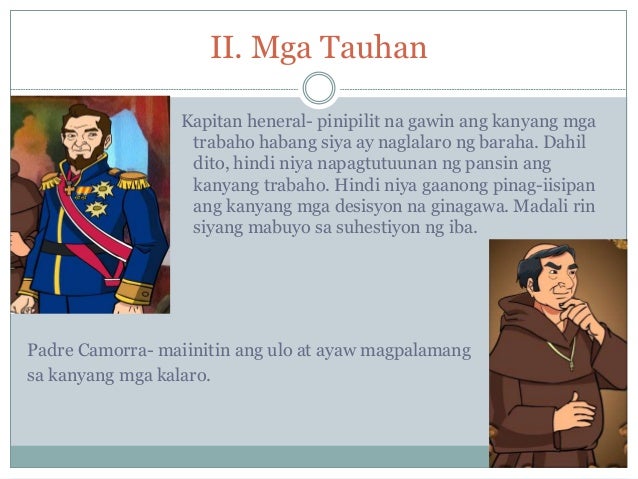 II. Mga Tauhan

Kapitan heneral- pinipilit na gawin ang kanyang mga trabaho habang siya ay naglalaro ng baraha. Dahil dito, hindi niya napagtutuunan ng pansin ang kanyang trabaho. Hindi niya gaanong pinag-iisipan ang kanyang mga desisyon na ginagawa. Madali rin siyang mabuyo sa suhestiyon ng iba.

Padre Camorra- maiinitin ang ulo at ayaw magpalamang sa kanyang mga kalaro.